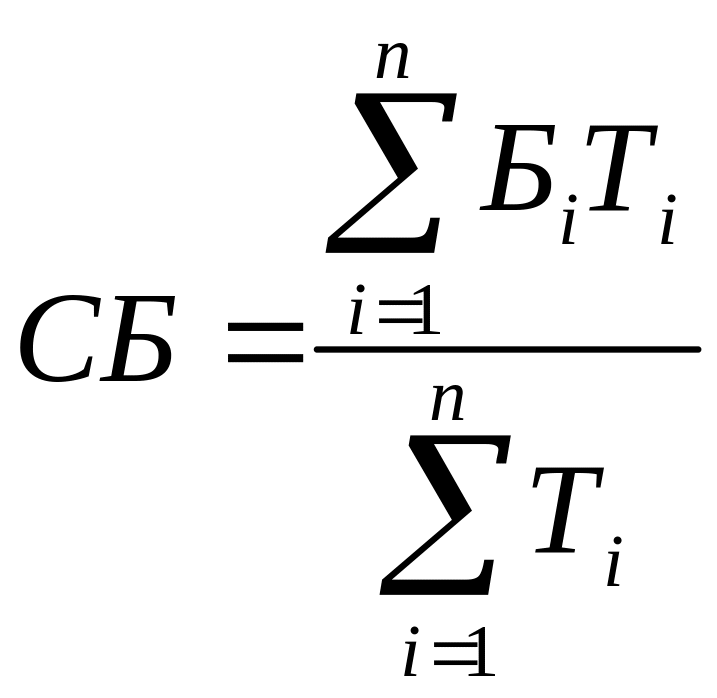 $СБ = \frac{\sum_{i=1}^{n} Б_i T_i}{\sum_{i=1}^{n} T_i}$